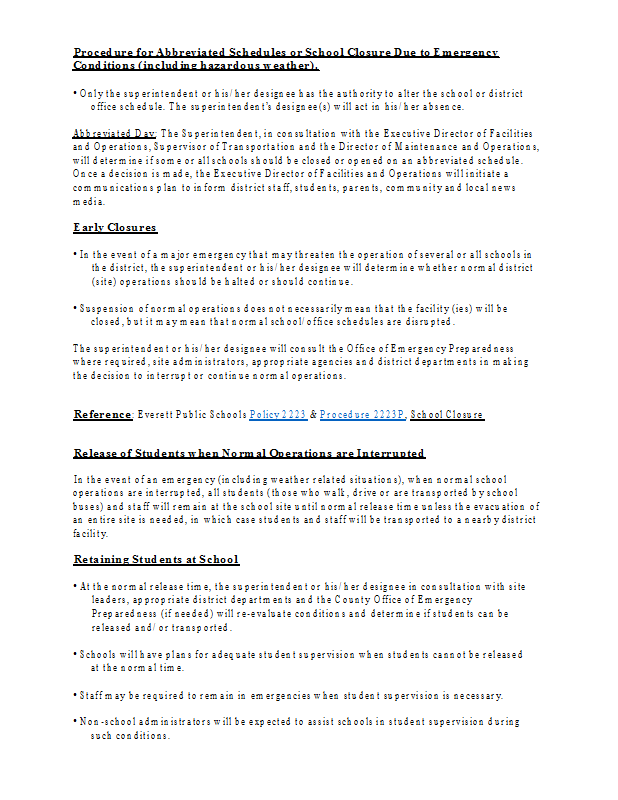 Procedure for Abbreviated Schedules or School Closure Due to Emergency Conditions (including hazardous weather).

• Only the superintendent or his/her designee has the authority to alter the school or district office schedule. The superintendent's designee(s) will act in his/her absence.

Abbreviated Day: The Superintendent, in consultation with the Executive Director of Facilities and Operations, Supervisor of Transportation and the Director of Maintenance and Operations, will determine if some or all schools should be closed or opened on an abbreviated schedule. Once a decision is made, the Executive Director of Facilities and Operations will initiate a communications plan to inform district staff, students, parents, community and local news media.

Early Closures

• In the event of a major emergency that may threaten the operation of several or all schools in the district, the superintendent or his/her designee will determine whether normal district (site) operations should be halted or should continue.

• Suspension of normal operations does not necessarily mean that the facility (ies) will be closed, but it may mean that normal school/office schedules are disrupted.

The superintendent or his/her designee will consult the Office of Emergency Preparedness where required, site administrators, appropriate agencies and district departments in making the decision to interrupt or continue normal operations.

Reference: Everett Public Schools Policy 2223 & Procedure 2223P, School Closure

Release of Students when Normal Operations are Interrupted

In the event of an emergency (including weather related situations), when normal school operations are interrupted, all students (those who walk, drive or are transported by school buses) and staff will remain at the school site until normal release time unless the evacuation of an entire site is needed, in which case students and staff will be transported to a nearby district facility.

Retaining Students at School

• At the normal release time, the superintendent or his/her designee in consultation with site leaders, appropriate district departments and the County Office of Emergency Preparedness (if needed) will re-evaluate conditions and determine if students can be released and/or transported.

• Schools will have plans for adequate student supervision when students cannot be released at the normal time.

• Staff may be required to remain in emergencies when student supervision is necessary.

• Non-school administrators will be expected to assist schools in student supervision during such conditions.